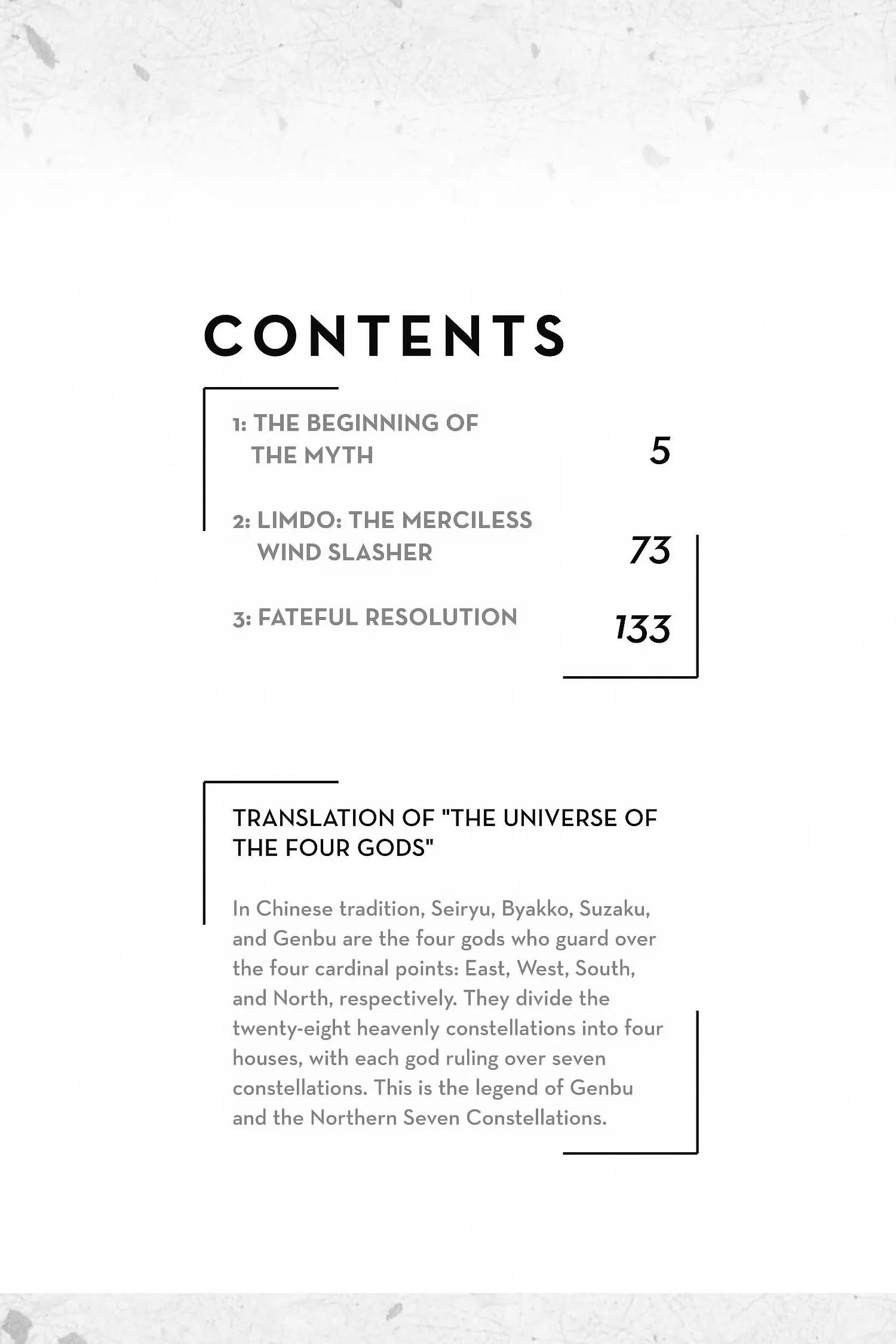 CONTENTS

1: THE BEGINNING OF THE MYTH 5

2: LIMDO: THE MERCILESS WIND SLASHER 73

3: FATEFUL RESOLUTION 133

TRANSLATION OF "THE UNIVERSE OF THE FOUR GODS"

In Chinese tradition, Seiryu, Byakko, Suzaku, and Genbu are the four gods who guard over the four cardinal points: East, West, South, and North, respectively. They divide the twenty-eight heavenly constellations into four houses, with each god ruling over seven constellations. This is the legend of Genbu and the Northern Seven Constellations.